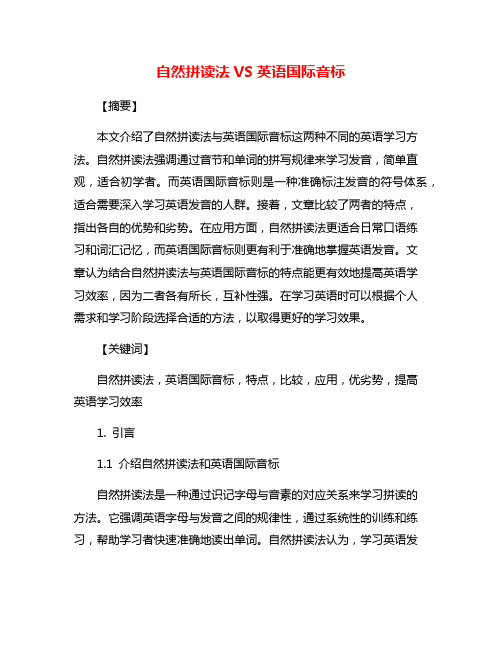 自然拼读法 VS 英语国际音标

【摘要】

本文介绍了自然拼读法与英语国际音标这两种不同的英语学习方法。自然拼读法强调通过音节和单词的拼写规律来学习发音，简单直观，适合初学者。而英语国际音标则是一种准确标注发音的符号体系，适合需要深入学习英语发音的人群。接着，文章比较了两者的特点，指出各自的优势和劣势。在应用方面，自然拼读法更适合日常口语练习和词汇记忆，而英语国际音标则更有利于准确地掌握英语发音。文章认为结合自然拼读法与英语国际音标的特点能更有效地提高英语学习效率，因为二者各有所长，互补性强。在学习英语时可以根据个人需求和学习阶段选择合适的方法，以取得更好的学习效果。

【关键词】

自然拼读法，英语国际音标，特点，比较，应用，优劣势，提高英语学习效率

1. 引言

1.1 介绍自然拼读法和英语国际音标

自然拼读法是一种通过识记字母与音素的对应关系来学习拼读的方法。它强调英语字母与发音之间的规律性，通过系统性的训练和练习，帮助学习者快速准确地读出单词。自然拼读法认为，学习英语发